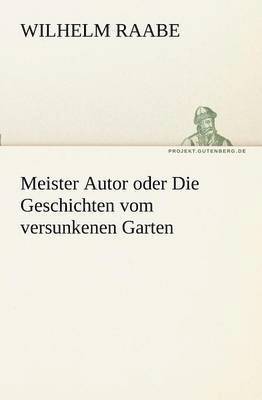 WILHELM RAABE

PROJEKT.GUTENBERG.DE

Meister Autor oder Die Geschichten vom versunkenen Garten